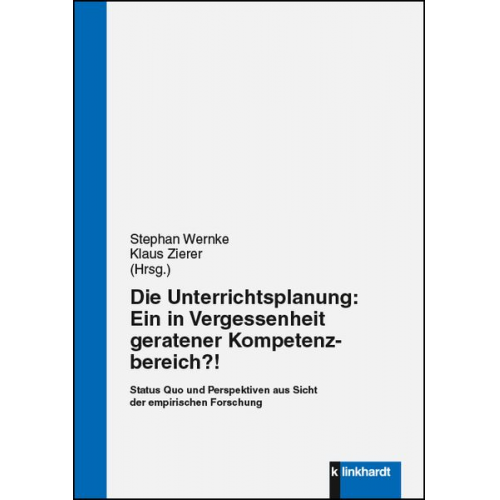 Stephan Wernke
Klaus Zierer
(Hrsg.)

Die Unterrichtsplanung: Ein in Vergessenheit geratener Kompetenzbereich?!

Status Quo und Perspektiven aus Sicht der empirischen Forschung

klinkhardt